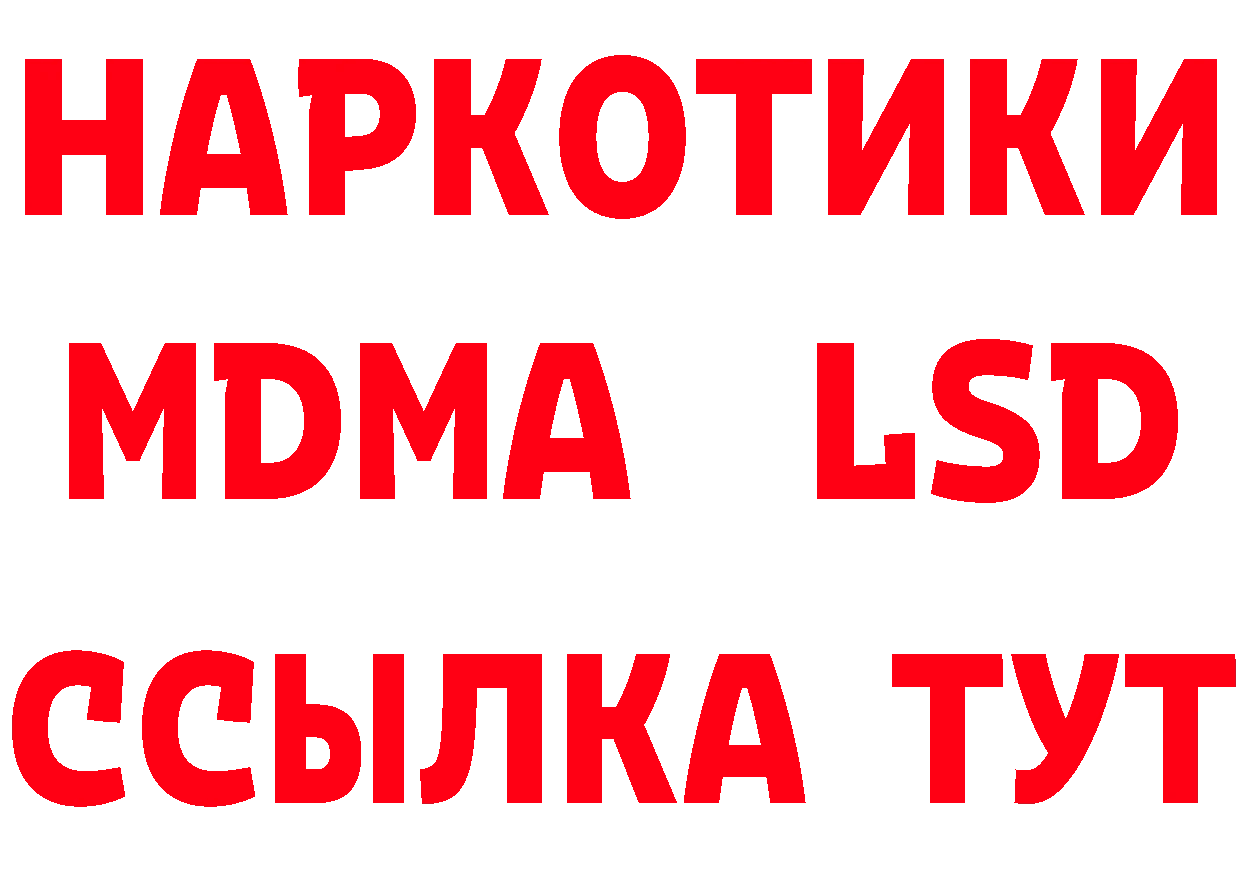 НАРКОТИКИ
MDMA LSD
ССЫЛКА ТУТ